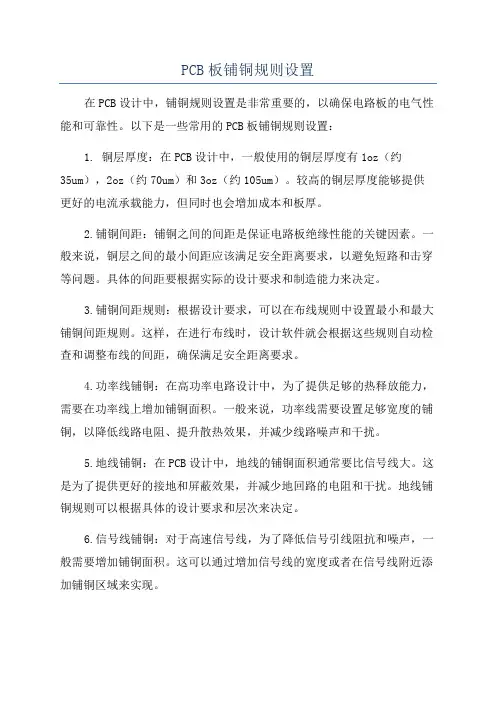 PCB 板铺铜规则设置

在 PCB 设计中，铺铜规则设置是非常重要的，以确保电路板的电气性能和可靠性。以下是一些常用的 PCB 板铺铜规则设置：

1. 铜层厚度：在 PCB 设计中，一般使用的铜层厚度有 1oz（约 35um），2oz（约 70um）和 3oz（约 105um）。较高的铜层厚度能够提供更好的电流承载能力，但同时也会增加成本和板厚。

2. 铺铜间距：铺铜之间的间距是保证电路板绝缘性能的关键因素。一般来说，铜层之间的最小间距应该满足安全距离要求，以避免短路和击穿等问题。具体的间距要根据实际的设计要求和制造能力来决定。

3. 铺铜间距规则：根据设计要求，可以在布线规则中设置最小和最大铺铜间距规则。这样，在进行布线时，设计软件就会根据这些规则自动检查和调整布线的间距，确保满足安全距离要求。

4. 功率线铺铜：在高功率电路设计中，为了提供足够的热释放能力，需要在功率线上增加铺铜面积。一般来说，功率线需要设置足够宽度的铺铜，以降低线路电阻、提升散热效果，并减少线路噪声和干扰。

5. 地线铺铜：在 PCB 设计中，地线的铺铜面积通常要比信号线大。这是为了提供更好的接地和屏蔽效果，并减少地回路的电阻和干扰。地线铺铜规则可以根据具体的设计要求和层次来决定。

6. 信号线铺铜：对于高速信号线，为了降低信号引线阻抗和噪声，一般需要增加铺铜面积。这可以通过增加信号线的宽度或者在信号线附近添加铺铜区域来实现。